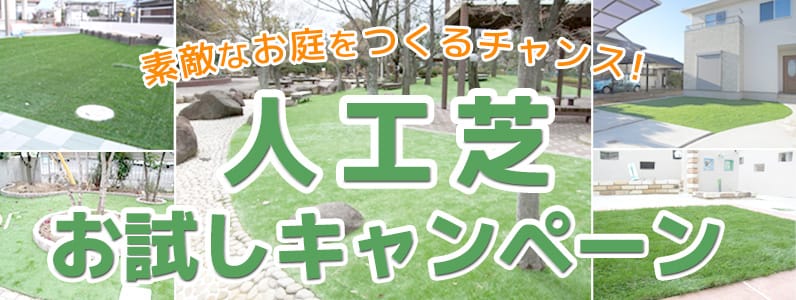 素敵なお庭をつくるチャンス!

人工芝

お試しキャンペーン